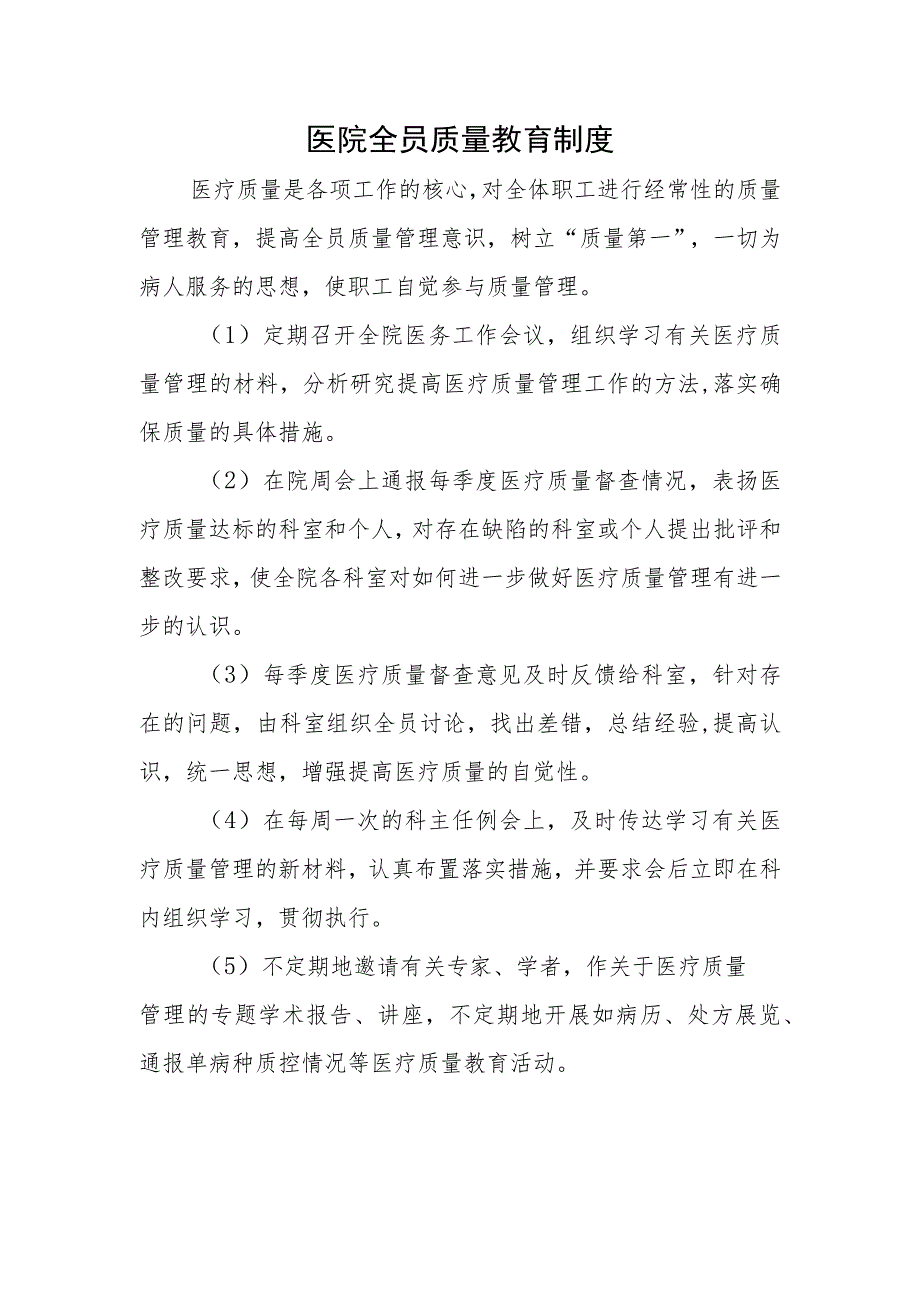 医院全员质量教育制度

医疗质量是各项工作的核心,对全体职工进行经常性的质量管理教育，提高全员质量管理意识，树立“质量第一”，一切为病人服务的思想，使职工自觉参与质量管理。

（1）定期召开全院医务工作会议，组织学习有关医疗质量管理的材料，分析研究提高医疗质量管理工作的方法,落实确保质量的具体措施。

（2）在院周会上通报每季度医疗质量督查情况，表扬医疗质量达标的科室和个人，对存在缺陷的科室或个人提出批评和整改要求，使全院各科室对如何进一步做好医疗质量管理有进一步的认识。

（3）每季度医疗质量督查意见及时反馈给科室，针对存在的问题，由科室组织全员讨论，找出差错，总结经验,提高认识，统一思想，增强提高医疗质量的自觉性。

（4）在每周一次的科主任例会上，及时传达学习有关医疗质量管理的新材料，认真布置落实措施，并要求会后立即在科内组织学习，贯彻执行。

（5）不定期地邀请有关专家、学者，作关于医疗质量管理的专题学术报告、讲座，不定期地开展如病历、处方展览、通报单病种质控情况等医疗质量教育活动。